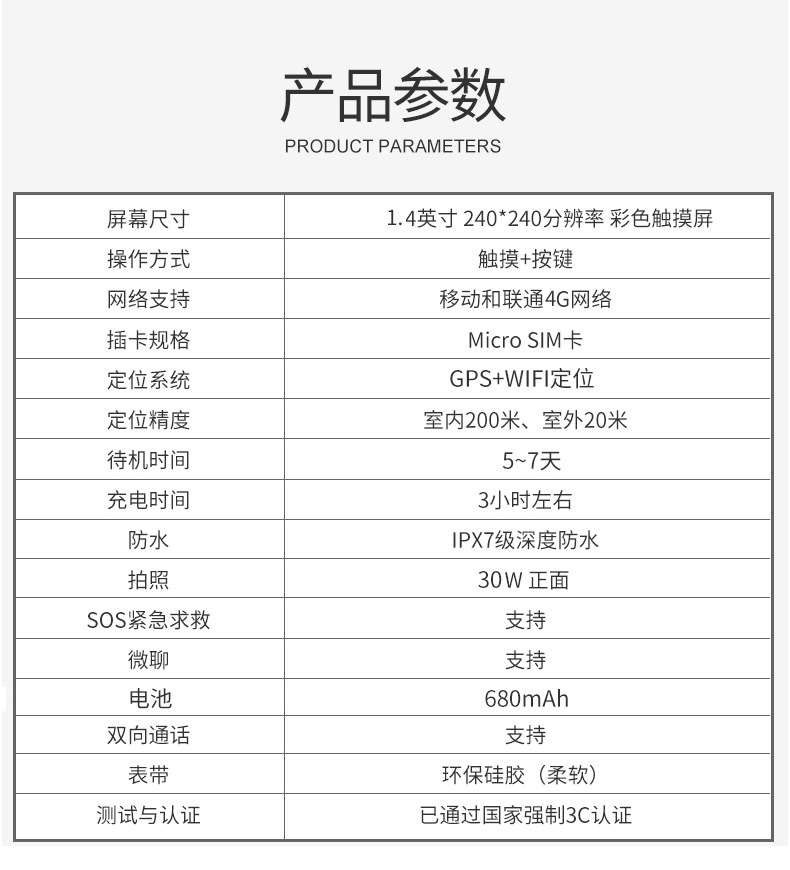 产品参数

PRODUCT PARAMETERS

| 屏幕尺寸 | 1.4英寸 240*240分辨率 彩色触摸屏 |
|---|---|
| 操作方式 | 触摸+按键 |
| 网络支持 | 移动和联通4G网络 |
| 插卡规格 | Micro SIM卡 |
| 定位系统 | GPS+WIFI定位 |
| 定位精度 | 室内200米、室外20米 |
| 待机时间 | 5~7天 |
| 充电时间 | 3小时左右 |
| 防水 | IPX7级深度防水 |
| 拍照 | 30W 正面 |
| SOS紧急求救 | 支持 |
| 微聊 | 支持 |
| 电池 | 680mAh |
| 双向通话 | 支持 |
| 表带 | 环保硅胶（柔软） |
| 测试与认证 | 已通过国家强制3C认证 |